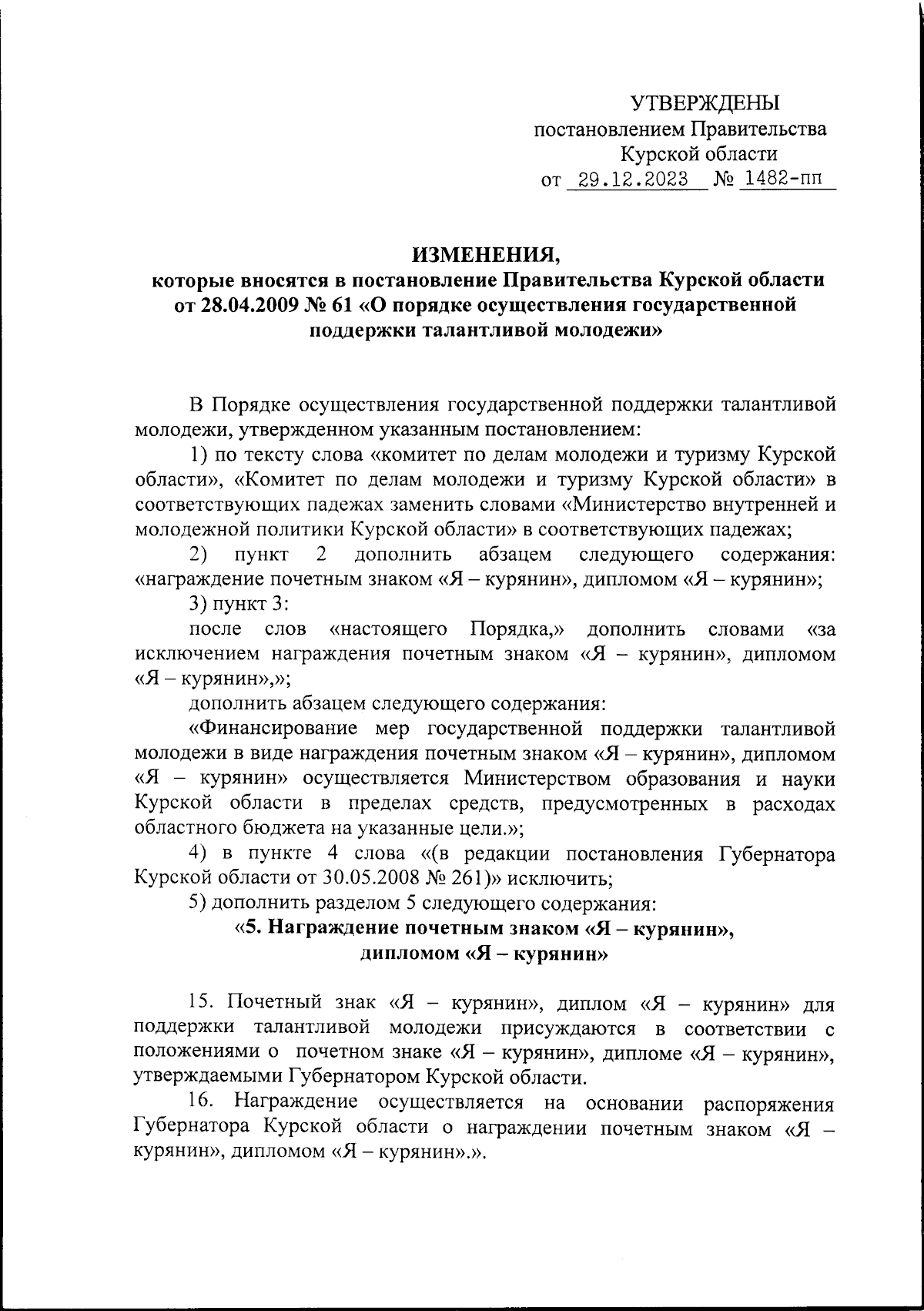 УТВЕРЖДЕНЫ
постановлением Правительства
Курской области
от 29.12.2023 № 1482-пп

ИЗМЕНЕНИЯ,
которые вносятся в постановление Правительства Курской области от 28.04.2009 № 61 «О порядке осуществления государственной поддержки талантливой молодежи»

В Порядке осуществления государственной поддержки талантливой молодежи, утвержденном указанным постановлением:

1) по тексту слова «комитет по делам молодежи и туризму Курской области», «Комитет по делам молодежи и туризму Курской области» в соответствующих падежах заменить словами «Министерство внутренней и молодежной политики Курской области» в соответствующих падежах;

2) пункт 2 дополнить абзацем следующего содержания: «награждение почетным знаком «Я – курянин», дипломом «Я – курянин»;

3) пункт 3:

после слов «настоящего Порядка,» дополнить словами «за исключением награждения почетным знаком «Я – курянин», дипломом «Я – курянин»,»;

дополнить абзацем следующего содержания:

«Финансирование мер государственной поддержки талантливой молодежи в виде награждения почетным знаком «Я – курянин», дипломом «Я – курянин» осуществляется Министерством образования и науки Курской области в пределах средств, предусмотренных в расходах областного бюджета на указанные цели.»;

4) в пункте 4 слова «(в редакции постановления Губернатора Курской области от 30.05.2008 № 261)» исключить;

5) дополнить разделом 5 следующего содержания:

«5. Награждение почетным знаком «Я – курянин», дипломом «Я – курянин»

15. Почетный знак «Я – курянин», диплом «Я – курянин» для поддержки талантливой молодежи присуждаются в соответствии с положениями о почетном знаке «Я – курянин», дипломе «Я – курянин», утверждаемыми Губернатором Курской области.

16. Награждение осуществляется на основании распоряжения Губернатора Курской области о награждении почетным знаком «Я – курянин», дипломом «Я – курянин».».